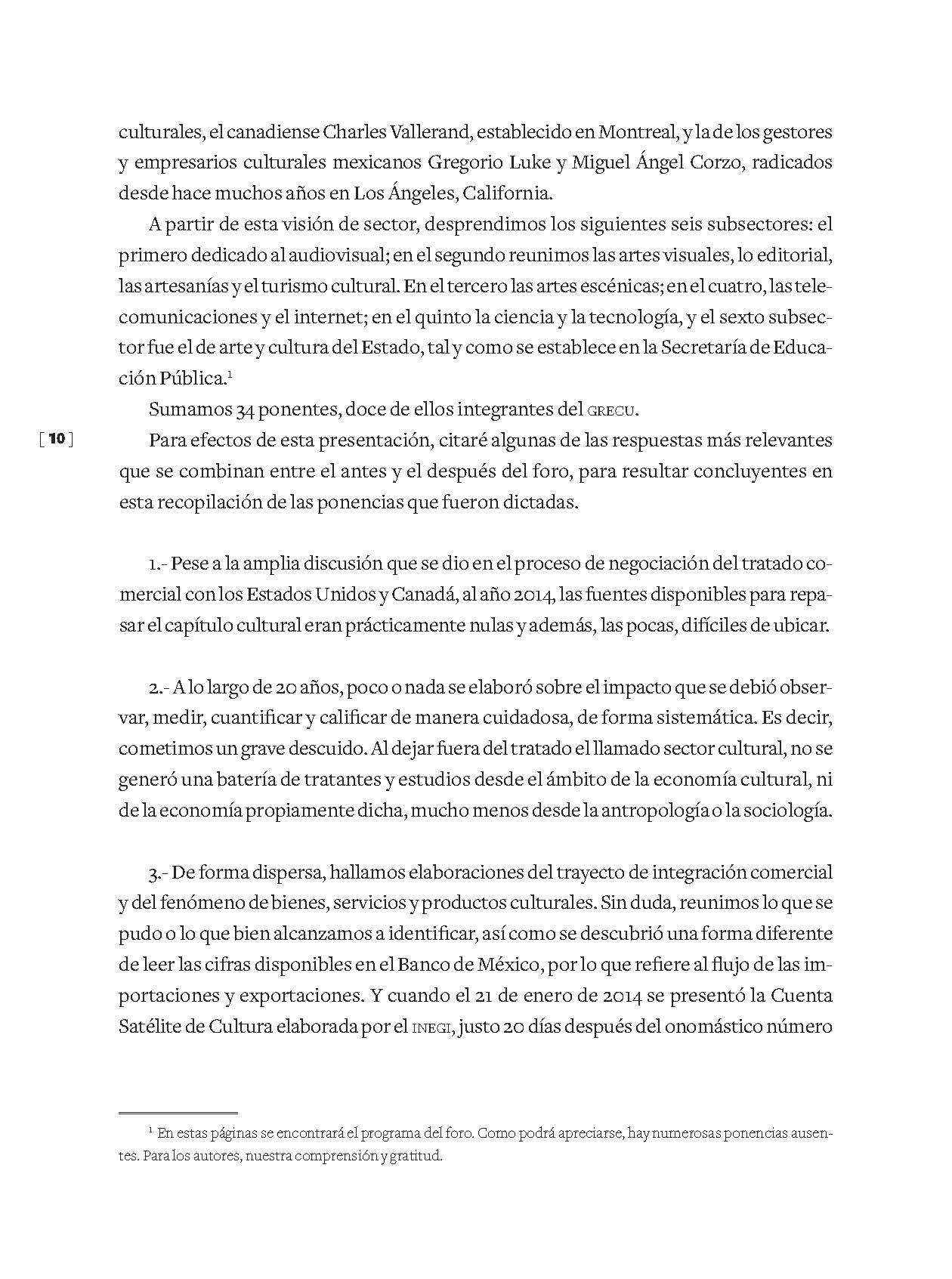 culturales, el canadiense Charles Vallerand, establecido en Montreal, y la de los gestores y empresarios culturales mexicanos Gregorio Luke y Miguel Ángel Corzo, radicados desde hace muchos años en Los Ángeles, California.

A partir de esta visión de sector, desprendimos los siguientes seis subsectores: el primero dedicado al audiovisual; en el segundo reunimos las artes visuales, lo editorial, las artesanías y el turismo cultural. En el tercero las artes escénicas; en el cuatro, las telecomunicaciones y el internet; en el quinto la ciencia y la tecnología, y el sexto subsector fue el de arte y cultura del Estado, tal y como se establece en la Secretaría de Educación Pública.$^1$

Sumamos 34 ponentes, doce de ellos integrantes del GRECU.

[ 10 ]

Para efectos de esta presentación, citaré algunas de las respuestas más relevantes que se combinan entre el antes y el después del foro, para resultar concluyentes en esta recopilación de las ponencias que fueron dictadas.

1.- Pese a la amplia discusión que se dio en el proceso de negociación del tratado comercial con los Estados Unidos y Canadá, al año 2014, las fuentes disponibles para repasar el capítulo cultural eran prácticamente nulas y además, las pocas, difíciles de ubicar.

2.- A lo largo de 20 años, poco o nada se elaboró sobre el impacto que se debió observar, medir, cuantificar y calificar de manera cuidadosa, de forma sistemática. Es decir, cometimos un grave descuido. Al dejar fuera del tratado el llamado sector cultural, no se generó una batería de tratantes y estudios desde el ámbito de la economía cultural, ni de la economía propiamente dicha, mucho menos desde la antropología o la sociología.

3.- De forma dispersa, hallamos elaboraciones del trayecto de integración comercial y del fenómeno de bienes, servicios y productos culturales. Sin duda, reunimos lo que se pudo o lo que bien alcanzamos a identificar, así como se descubrió una forma diferente de leer las cifras disponibles en el Banco de México, por lo que refiere al flujo de las importaciones y exportaciones. Y cuando el 21 de enero de 2014 se presentó la Cuenta Satélite de Cultura elaborada por el INEGI, justo 20 días después del onomástico número

$^1$ En estas páginas se encontrará el programa del foro. Como podrá apreciarse, hay numerosas ponencias ausentes. Para los autores, nuestra comprensión y gratitud.